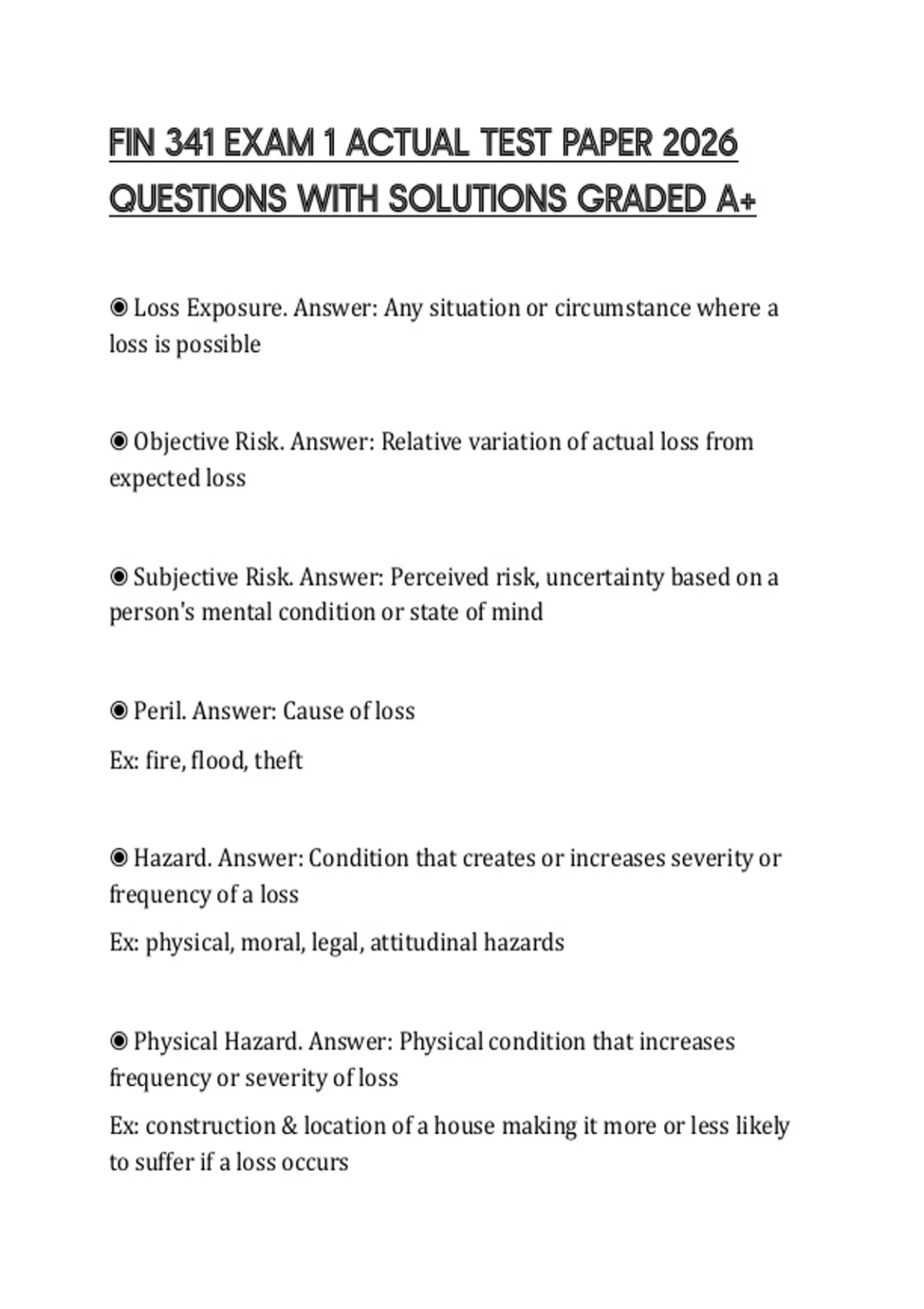 FIN 341 EXAM 1 ACTUAL TEST PAPER 2026 QUESTIONS WITH SOLUTIONS GRADED A+

◉ Loss Exposure. Answer: Any situation or circumstance where a loss is possible

◉ Objective Risk. Answer: Relative variation of actual loss from expected loss

◉ Subjective Risk. Answer: Perceived risk, uncertainty based on a person's mental condition or state of mind

◉ Peril. Answer: Cause of loss

Ex: fire, flood, theft

◉ Hazard. Answer: Condition that creates or increases severity or frequency of a loss

Ex: physical, moral, legal, attitudinal hazards

◉ Physical Hazard. Answer: Physical condition that increases frequency or severity of loss

Ex: construction & location of a house making it more or less likely to suffer if a loss occurs